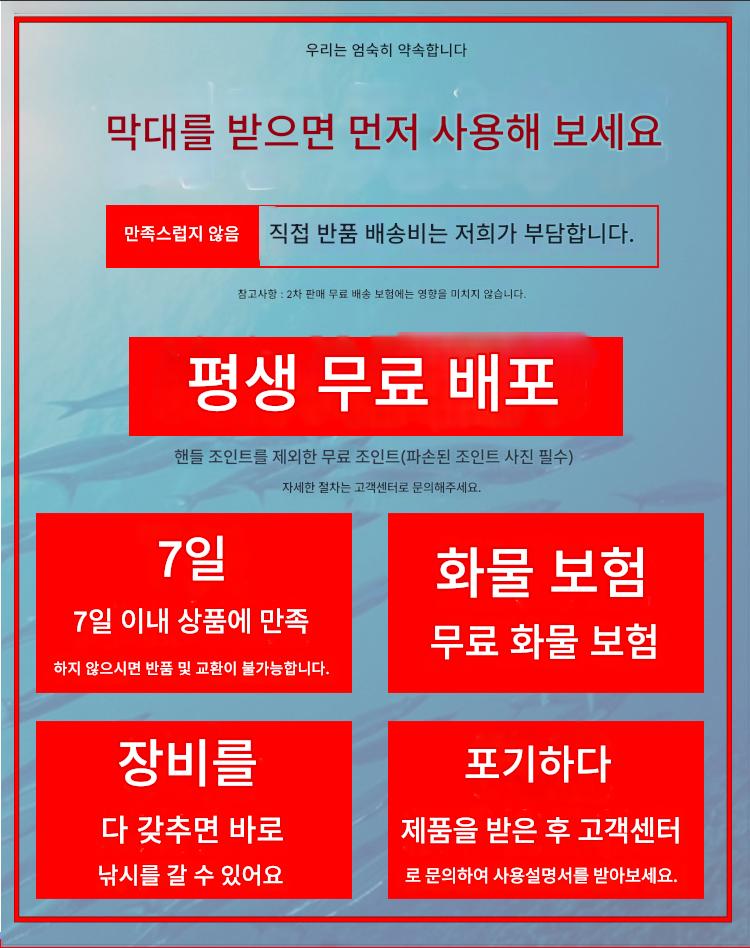 우리는 엄숙히 약속합니다

막대를 받으면 먼저 사용해 보세요

만족스럽지 않음 직접 반품 배송비는 저희가 부담합니다.

참고사항 : 2차 판매 무료 배송 보험에는 영향을 미치지 않습니다.

평생 무료 배포

핸들 조인트를 제외한 무료 조인트(파손된 조인트 사진 필수)

자세한 절차는 고객센터로 문의해주세요.

7일

7일 이내 상품에 만족

하지 않으시면 반품 및 교환이 불가능합니다.

화물 보험

무료 화물 보험

장비를

다 갖추면 바로

낚시를 갈 수 있어요

포기하다

제품을 받은 후 고객센터

로 문의하여 사용설명서를 받아보세요.